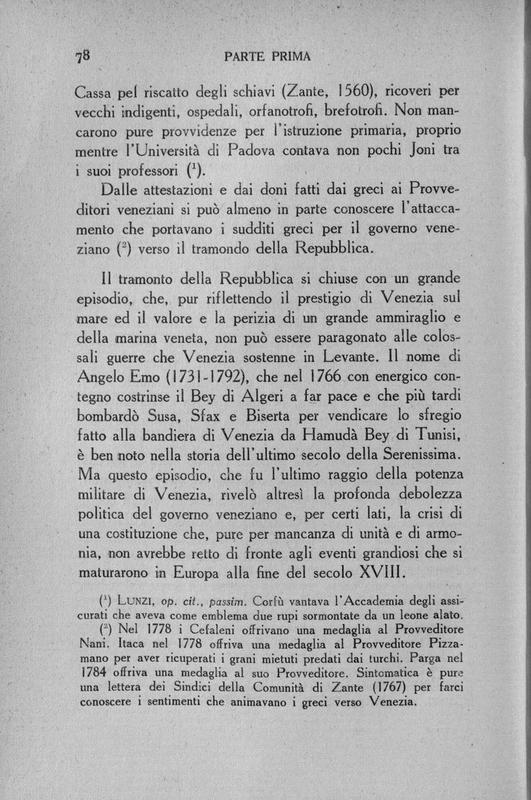 78 PARTE PRIMA

Cassa pel riscatto degli schiavi (Zante, 1560), ricoveri per vecchi indigenti, ospedali, orfanotrofi, brefotrofi. Non mancarono pure provvidenze per l'istruzione primaria, proprio mentre l'Università di Padova contava non pochi Joni tra i suoi professori ($^1$).

Dalle attestazioni e dai doni fatti dai greci ai Provveditori veneziani si può almeno in parte conoscere l'attaccamento che portavano i sudditi greci per il governo veneziano ($^2$) verso il tramondo della Repubblica.

Il tramonto della Repubblica si chiuse con un grande episodio, che, pur riflettendo il prestigio di Venezia sul mare ed il valore e la perizia di un grande ammiraglio e della marina veneta, non può essere paragonato alle colossali guerre che Venezia sostenne in Levante. Il nome di Angelo Emo (1731-1792), che nel 1766 con energico contegno costrinse il Bey di Algeri a far pace e che più tardi bombardò Susa, Sfax e Biserta per vendicare lo sfregio fatto alla bandiera di Venezia da Hamudà Bey di Tunisi, è ben noto nella storia dell'ultimo secolo della Serenissima. Ma questo episodio, che fu l'ultimo raggio della potenza militare di Venezia, rivelò altresì la profonda debolezza politica del governo veneziano e, per certi lati, la crisi di una costituzione che, pure per mancanza di unità e di armonia, non avrebbe retto di fronte agli eventi grandiosi che si maturarono in Europa alla fine del secolo XVIII.

($^1$) LUNZI, op. cit., passim. Corfù vantava l'Accademia degli assicurati che aveva come emblema due rupi sormontate da un leone alato.

($^2$) Nel 1778 i Cefaleni offrivano una medaglia al Provveditore Nani. Itaca nel 1778 offriva una medaglia al Provveditore Pizzamano per aver ricuperati i grani mietuti predati dai turchi. Parga nel 1784 offriva una medaglia al suo Provveditore. Sintomatica è pure una lettera dei Sindici della Comunità di Zante (1767) per farci conoscere i sentimenti che animavano i greci verso Venezia.